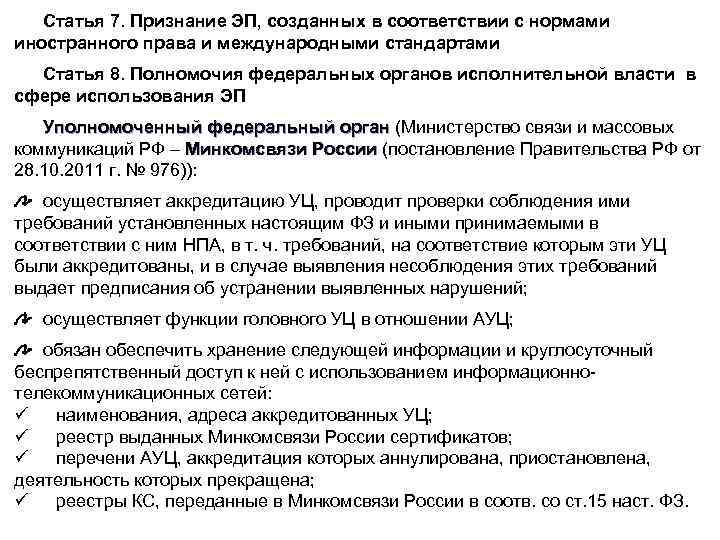 Статья 7. Признание ЭП, созданных в соответствии с нормами иностранного права и международными стандартами

Статья 8. Полномочия федеральных органов исполнительной власти в сфере использования ЭП

Уполномоченный федеральный орган (Министерство связи и массовых коммуникаций РФ – Минкомсвязи России (постановление Правительства РФ от 28.10.2011 г. № 976)):

осуществляет аккредитацию УЦ, проводит проверки соблюдения ими требований установленных настоящим ФЗ и иными принимаемыми в соответствии с ним НПА, в т. ч. требований, на соответствие которым эти УЦ были аккредитованы, и в случае выявления несоблюдения этих требований выдает предписания об устранении выявленных нарушений;

осуществляет функции головного УЦ в отношении АУЦ;

обязан обеспечить хранение следующей информации и круглосуточный беспрепятственный доступ к ней с использованием информационно-телекоммуникационных сетей:
✓ наименования, адреса аккредитованных УЦ;
✓ реестр выданных Минкомсвязи России сертификатов;
✓ перечени АУЦ, аккредитация которых аннулирована, приостановлена, деятельность которых прекращена;
✓ реестры КС, переданные в Минкомсвязи России в соотв. со ст.15 наст. ФЗ.